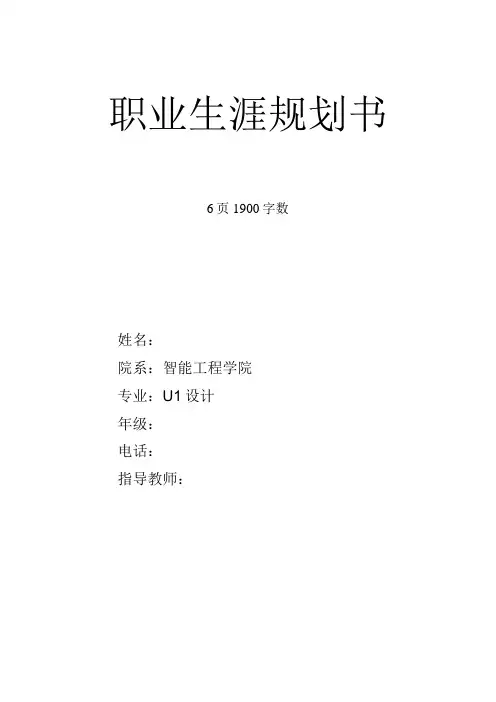 职业生涯规划书

6页1900字数

姓名：
院系：智能工程学院
专业：U1设计
年级：
电话：
指导教师：